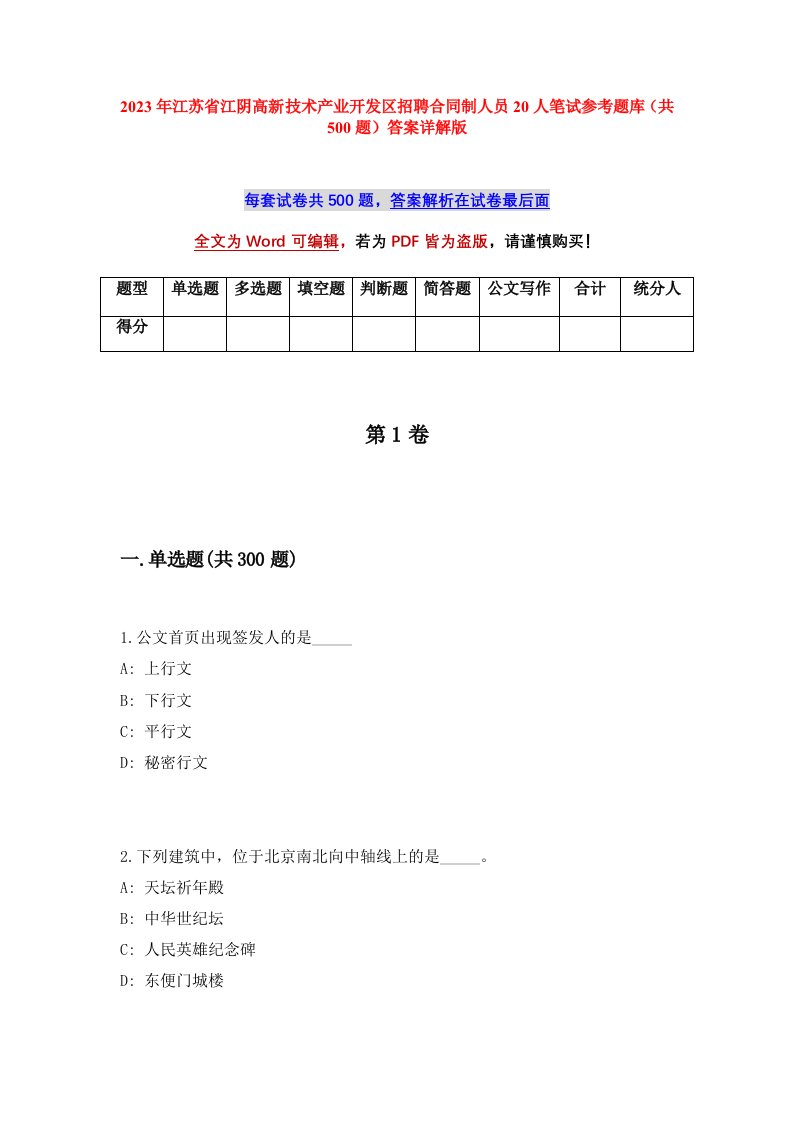 2023年江苏省江阴高新技术产业开发区招聘合同制人员20人笔试参考题库（共500题）答案详解版

每套试卷共500题，答案解析在试卷最后面

全文为Word可编辑，若为PDF皆为盗版，请谨慎购买！

| 题型 | 单选题 | 多选题 | 填空题 | 判断题 | 简答题 | 公文写作 | 合计 | 统分人 |
|---|---|---|---|---|---|---|---|---|
| 得分 | | | | | | | | |

第1卷

一.单选题(共300题)

1.公文首页出现签发人的是_____

A: 上行文

B: 下行文

C: 平行文

D: 秘密行文

2.下列建筑中，位于北京南北向中轴线上的是_____。

A: 天坛祈年殿

B: 中华世纪坛

C: 人民英雄纪念碑

D: 东便门城楼